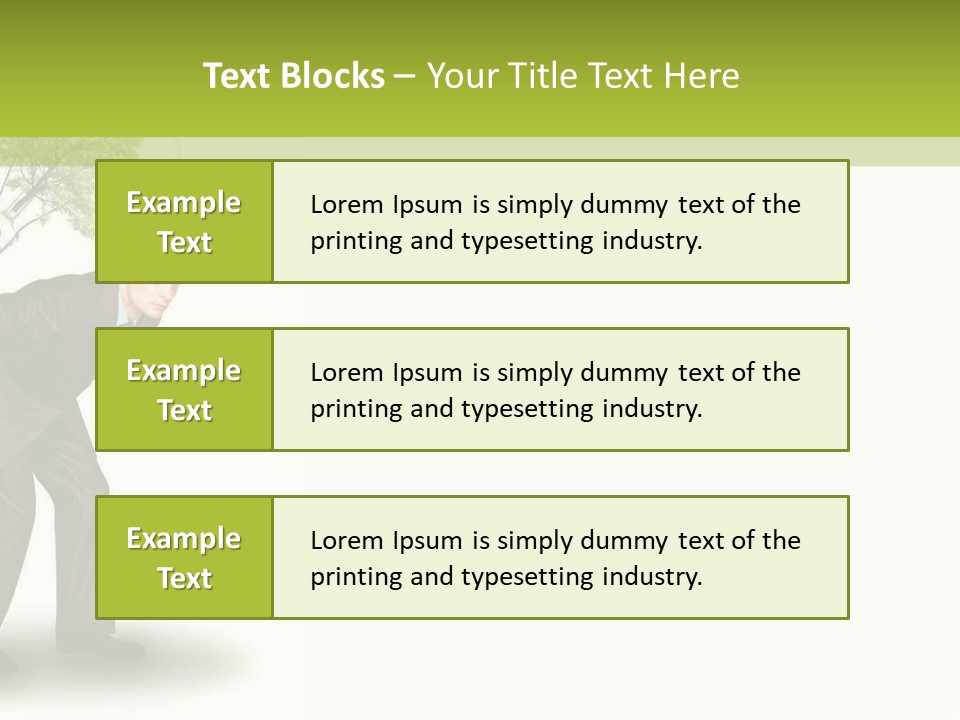 Text Blocks – Your Title Text Here

Example Text

Lorem Ipsum is simply dummy text of the printing and typesetting industry.

Example Text

Lorem Ipsum is simply dummy text of the printing and typesetting industry.

Example Text

Lorem Ipsum is simply dummy text of the printing and typesetting industry.